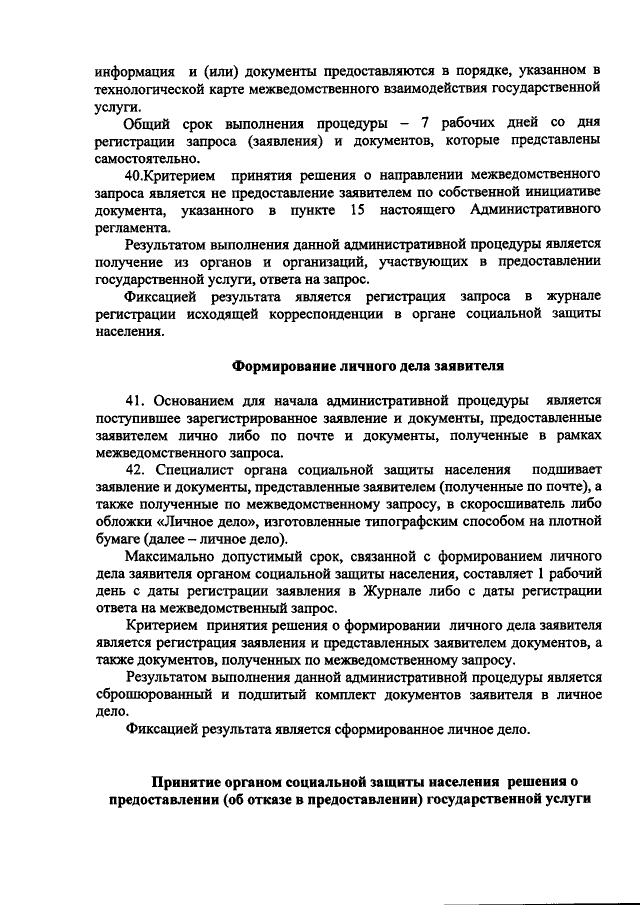 информация и (или) документы предоставляются в порядке, указанном в технологической карте межведомственного взаимодействия государственной услуги.

Общий срок выполнения процедуры – 7 рабочих дней со дня регистрации запроса (заявления) и документов, которые представлены самостоятельно.

40.Критерием принятия решения о направлении межведомственного запроса является не предоставление заявителем по собственной инициативе документа, указанного в пункте 15 настоящего Административного регламента.

Результатом выполнения данной административной процедуры является получение из органов и организаций, участвующих в предоставлении государственной услуги, ответа на запрос.

Фиксацией результата является регистрация запроса в журнале регистрации исходящей корреспонденции в органе социальной защиты населения.

Формирование личного дела заявителя

41. Основанием для начала административной процедуры является поступившее зарегистрированное заявление и документы, предоставленные заявителем лично либо по почте и документы, полученные в рамках межведомственного запроса.

42. Специалист органа социальной защиты населения подшивает заявление и документы, представленные заявителем (полученные по почте), а также полученные по межведомственному запросу, в скоросшиватель либо обложки «Личное дело», изготовленные типографским способом на плотной бумаге (далее – личное дело).

Максимально допустимый срок, связанной с формированием личного дела заявителя органом социальной защиты населения, составляет 1 рабочий день с даты регистрации заявления в Журнале либо с даты регистрации ответа на межведомственный запрос.

Критерием принятия решения о формировании личного дела заявителя является регистрация заявления и представленных заявителем документов, а также документов, полученных по межведомственному запросу.

Результатом выполнения данной административной процедуры является сброшюрованный и подшитый комплект документов заявителя в личное дело.

Фиксацией результата является сформированное личное дело.

Принятие органом социальной защиты населения решения о предоставлении (об отказе в предоставлении) государственной услуги